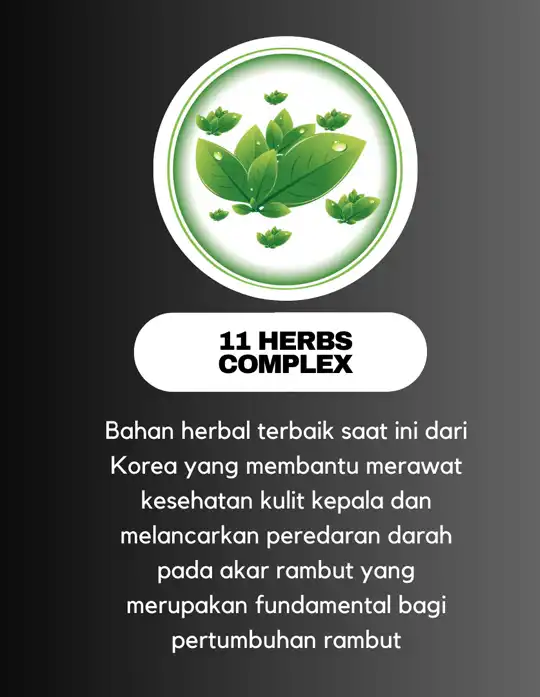 11 HERBS COMPLEX

Bahan herbal terbaik saat ini dari Korea yang membantu merawat kesehatan kulit kepala dan melancarkan peredaran darah pada akar rambut yang merupakan fundamental bagi pertumbuhan rambut